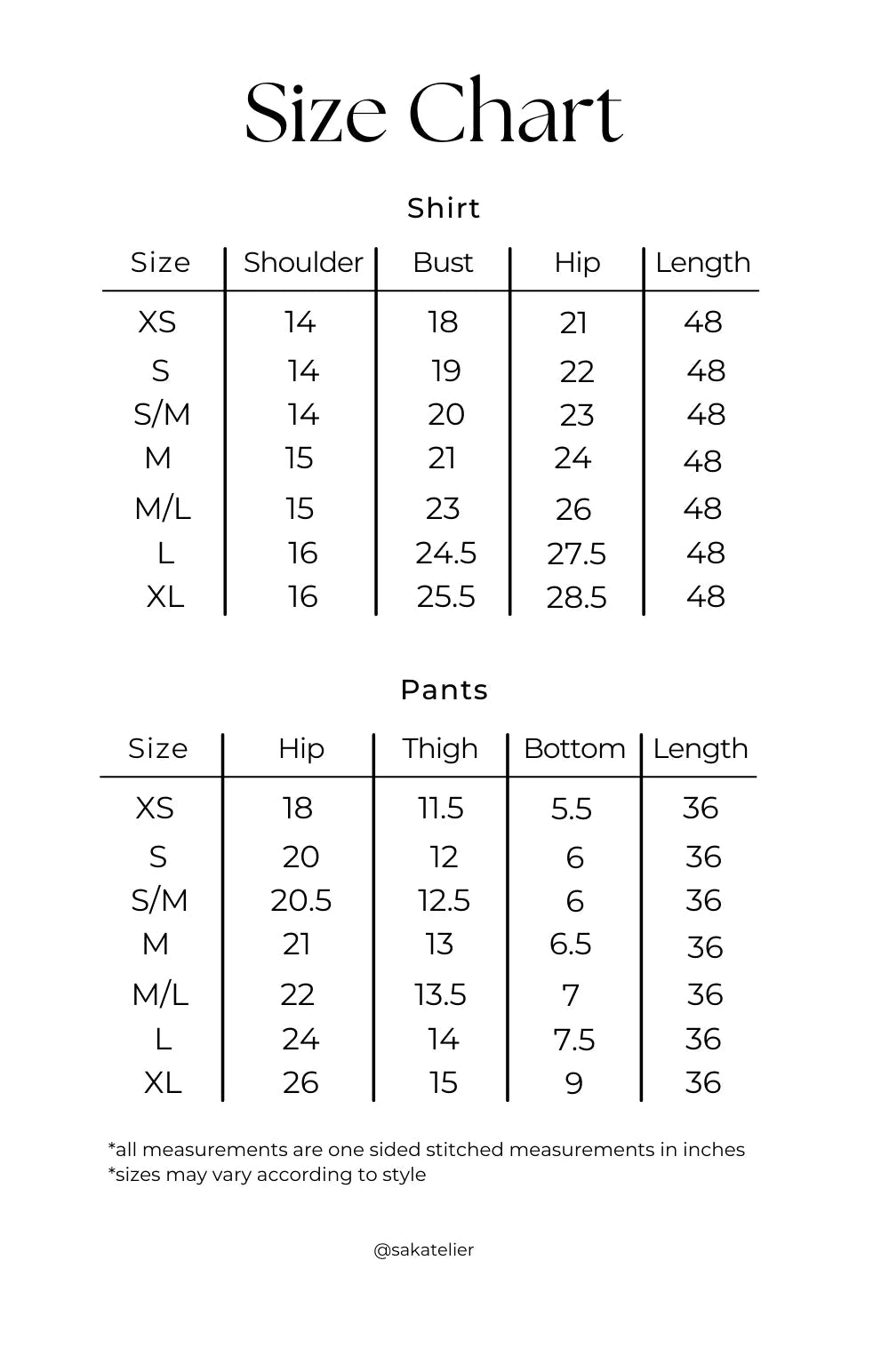 Size Chart

Shirt

| Size | Shoulder | Bust | Hip | Length |
|---|---|---|---|---|
| XS | 14 | 18 | 21 | 48 |
| S | 14 | 19 | 22 | 48 |
| S/M | 14 | 20 | 23 | 48 |
| M | 15 | 21 | 24 | 48 |
| M/L | 15 | 23 | 26 | 48 |
| L | 16 | 24.5 | 27.5 | 48 |
| XL | 16 | 25.5 | 28.5 | 48 |

Pants

| Size | Hip | Thigh | Bottom | Length |
|---|---|---|---|---|
| XS | 18 | 11.5 | 5.5 | 36 |
| S | 20 | 12 | 6 | 36 |
| S/M | 20.5 | 12.5 | 6 | 36 |
| M | 21 | 13 | 6.5 | 36 |
| M/L | 22 | 13.5 | 7 | 36 |
| L | 24 | 14 | 7.5 | 36 |
| XL | 26 | 15 | 9 | 36 |

*all measurements are one sided stitched measurements in inches
*sizes may vary according to style

@sakatelier